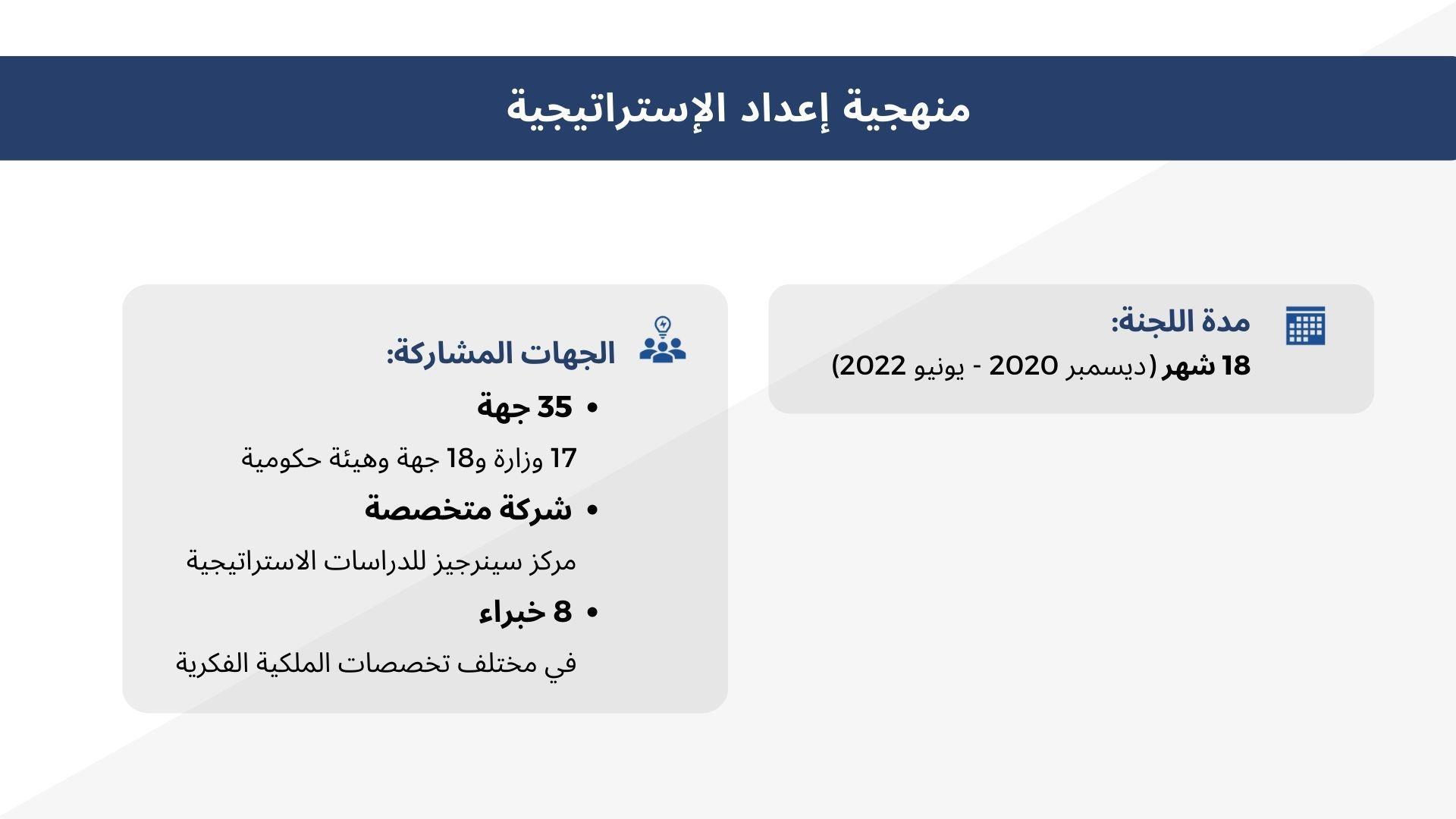 منهجية إعداد الإستراتيجية

مدة اللجنة:
18 شهر (ديسمبر 2020 - يونيو 2022)

الجهات المشاركة:
• 35 جهة
17 وزارة و18 جهة وهيئة حكومية
• شركة متخصصة
مركز سينرجيز للدراسات الاستراتيجية
• 8 خبراء
في مختلف تخصصات الملكية الفكرية